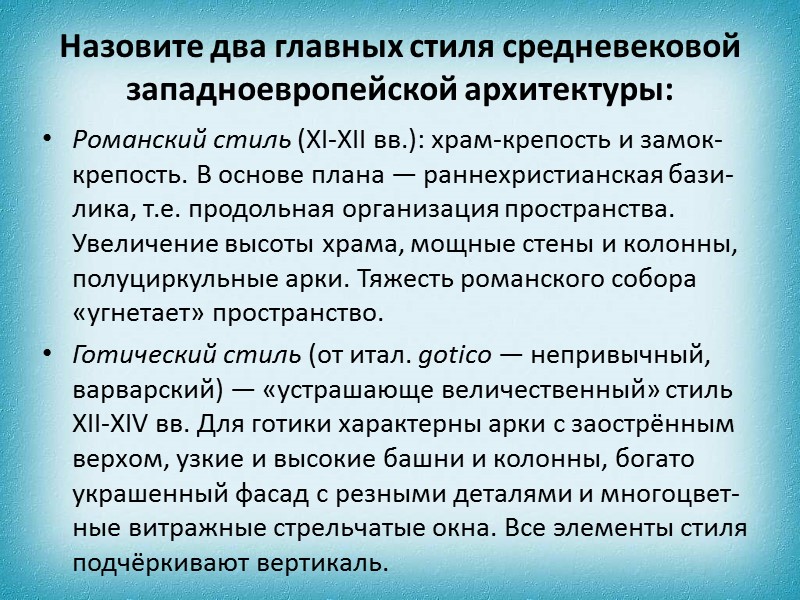 Назовите два главных стиля средневековой западноевропейской архитектуры:

• Романский стиль (XI-XII вв.): храм-крепость и замок-крепость. В основе плана — раннехристианская базилика, т.е. продольная организация пространства. Увеличение высоты храма, мощные стены и колонны, полуциркульные арки. Тяжесть романского собора «угнетает» пространство.

• Готический стиль (от итал. gotico — непривычный, варварский) — «устрашающе величественный» стиль XII-XIV вв. Для готики характерны арки с заострённым верхом, узкие и высокие башни и колонны, богато украшенный фасад с резными деталями и многоцветные витражные стрельчатые окна. Все элементы стиля подчёркивают вертикаль.